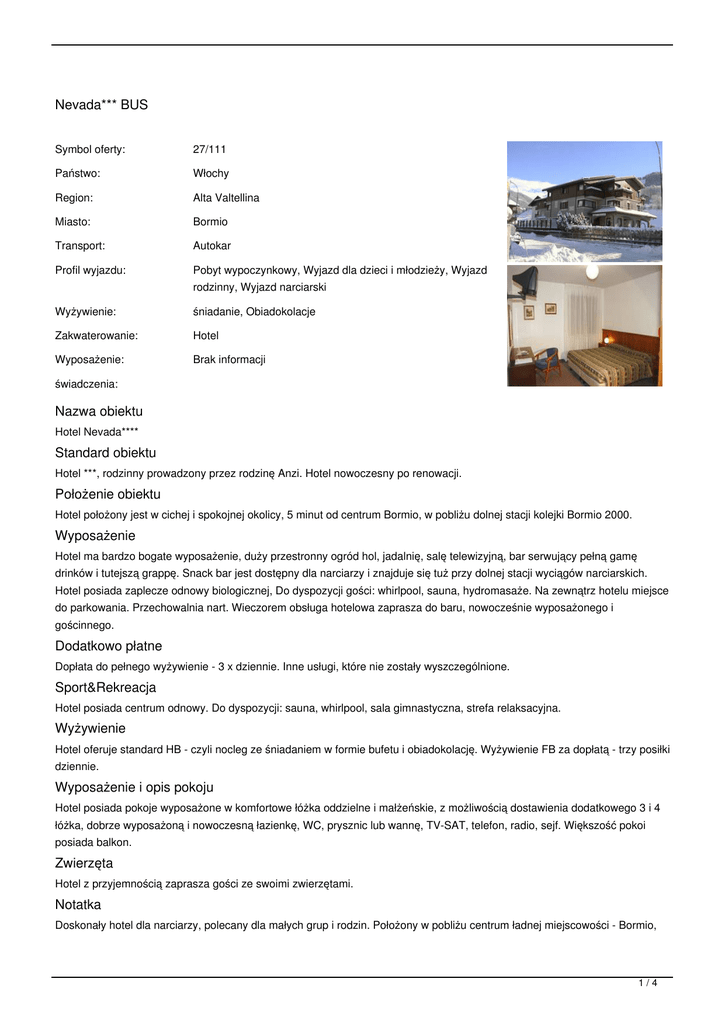 Nevada*** BUS

| | |
|---|---|
| Symbol oferty: | 27/111 |
| Państwo: | Włochy |
| Region: | Alta Valtellina |
| Miasto: | Bormio |
| Transport: | Autokar |
| Profil wyjazdu: | Pobyt wypoczynkowy, Wyjazd dla dzieci i młodzieży, Wyjazd rodzinny, Wyjazd narciarski |
| Wyżywienie: | śniadanie, Obiadokolacje |
| Zakwaterowanie: | Hotel |
| Wyposażenie: | Brak informacji |
| świadczenia: | |

Nazwa obiektu

Hotel Nevada****

Standard obiektu

Hotel ***, rodzinny prowadzony przez rodzinę Anzi. Hotel nowoczesny po renowacji.

Położenie obiektu

Hotel położony jest w cichej i spokojnej okolicy, 5 minut od centrum Bormio, w pobliżu dolnej stacji kolejki Bormio 2000.

Wyposażenie

Hotel ma bardzo bogate wyposażenie, duży przestronny ogród hol, jadalnię, salę telewizyjną, bar serwujący pełną gamę drinków i tutejszą grappę. Snack bar jest dostępny dla narciarzy i znajduje się tuż przy dolnej stacji wyciągów narciarskich. Hotel posiada zaplecze odnowy biologicznej, Do dyspozycji gości: whirlpool, sauna, hydromasaże. Na zewnątrz hotelu miejsce do parkowania. Przechowalnia nart. Wieczorem obsługa hotelowa zaprasza do baru, nowocześnie wyposażonego i gościnnego.

Dodatkowo płatne

Dopłata do pełnego wyżywienie - 3 x dziennie. Inne usługi, które nie zostały wyszczególnione.

Sport&Rekreacja

Hotel posiada centrum odnowy. Do dyspozycji: sauna, whirlpool, sala gimnastyczna, strefa relaksacyjna.

Wyżywienie

Hotel oferuje standard HB - czyli nocleg ze śniadaniem w formie bufetu i obiadokolację. Wyżywienie FB za dopłatą - trzy posiłki dziennie.

Wyposażenie i opis pokoju

Hotel posiada pokoje wyposażone w komfortowe łóżka oddzielne i małżeńskie, z możliwością dostawienia dodatkowego 3 i 4 łóżka, dobrze wyposażoną i nowoczesną łazienkę, WC, prysznic lub wannę, TV-SAT, telefon, radio, sejf. Większość pokoi posiada balkon.

Zwierzęta

Hotel z przyjemnością zaprasza gości ze swoimi zwierzętami.

Notatka

Doskonały hotel dla narciarzy, polecany dla małych grup i rodzin. Położony w pobliżu centrum ładnej miejscowości - Bormio,

1 / 4